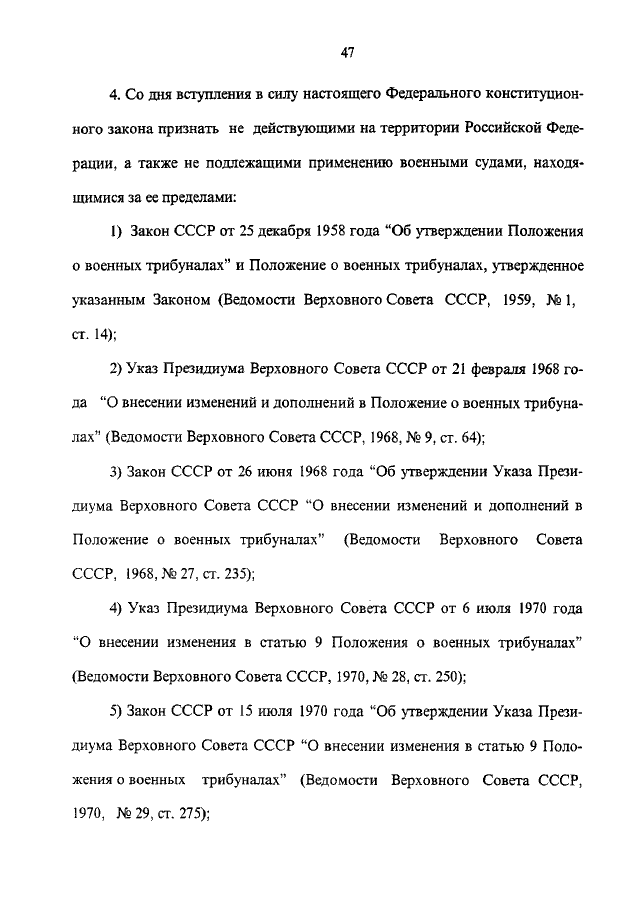 47

4. Со дня вступления в силу настоящего Федерального конституционного закона признать не действующими на территории Российской Федерации, а также не подлежащими применению военными судами, находящимися за ее пределами:

1) Закон СССР от 25 декабря 1958 года “Об утверждении Положения о военных трибуналах” и Положение о военных трибуналах, утвержденное указанным Законом (Ведомости Верховного Совета СССР, 1959, № 1, ст. 14);

2) Указ Президиума Верховного Совета СССР от 21 февраля 1968 года “О внесении изменений и дополнений в Положение о военных трибуналах” (Ведомости Верховного Совета СССР, 1968, № 9, ст. 64);

3) Закон СССР от 26 июня 1968 года “Об утверждении Указа Президиума Верховного Совета СССР “О внесении изменений и дополнений в Положение о военных трибуналах” (Ведомости Верховного Совета СССР, 1968, № 27, ст. 235);

4) Указ Президиума Верховного Совета СССР от 6 июля 1970 года “О внесении изменения в статью 9 Положения о военных трибуналах” (Ведомости Верховного Совета СССР, 1970, № 28, ст. 250);

5) Закон СССР от 15 июля 1970 года “Об утверждении Указа Президиума Верховного Совета СССР “О внесении изменения в статью 9 Положения о военных трибуналах” (Ведомости Верховного Совета СССР, 1970, № 29, ст. 275);